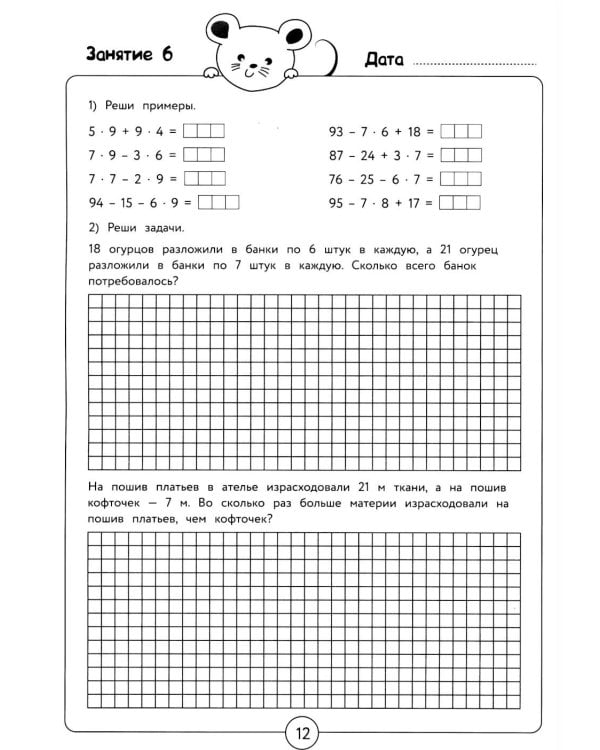 Занятие 6

Дата ____

1) Реши примеры.

$5 \cdot 9 + 9 \cdot 4 =$ ☐☐☐

$7 \cdot 9 - 3 \cdot 6 =$ ☐☐☐

$7 \cdot 7 - 2 \cdot 9 =$ ☐☐☐

$94 - 15 - 6 \cdot 9 =$ ☐☐☐

$93 - 7 \cdot 6 + 18 =$ ☐☐☐

$87 - 24 + 3 \cdot 7 =$ ☐☐☐

$76 - 25 - 6 \cdot 7 =$ ☐☐☐

$95 - 7 \cdot 8 + 17 =$ ☐☐☐

2) Реши задачи.

18 огурцов разложили в банки по 6 штук в каждую, а 21 огурец разложили в банки по 7 штук в каждую. Сколько всего банок потребовалось?

На пошив платьев в ателье израсходовали 21 м ткани, а на пошив кофточек — 7 м. Во сколько раз больше материи израсходовали на пошив платьев, чем кофточек?

12